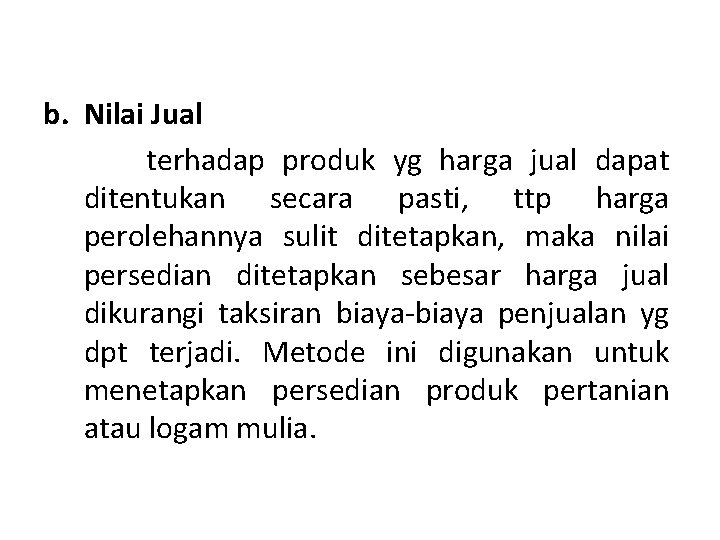 b. Nilai Jual

terhadap produk yg harga jual dapat ditentukan secara pasti, ttp harga perolehannya sulit ditetapkan, maka nilai persedian ditetapkan sebesar harga jual dikurangi taksiran biaya-biaya penjualan yg dpt terjadi. Metode ini digunakan untuk menetapkan persedian produk pertanian atau logam mulia.